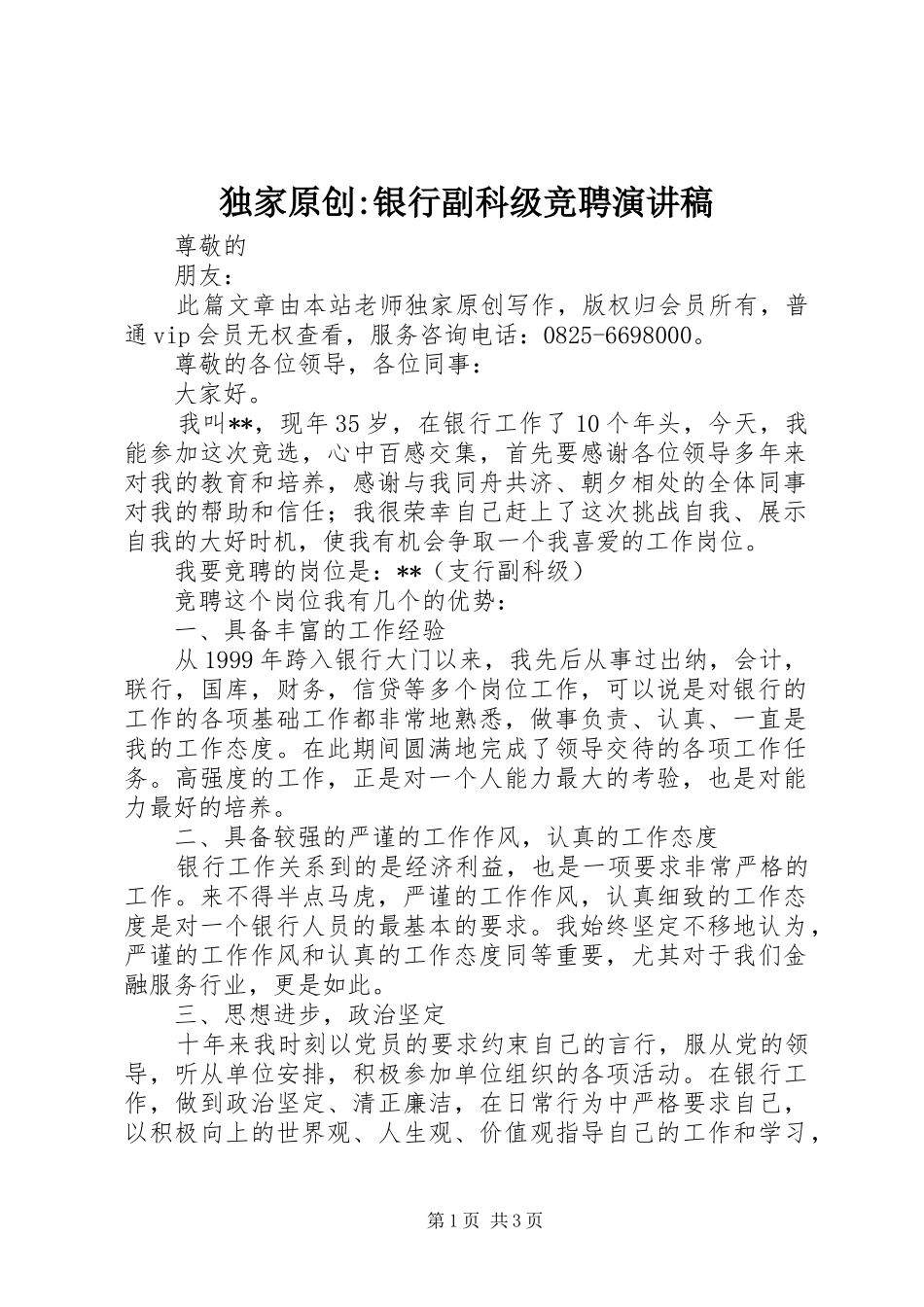 独家原创:银行副科级竞聘演讲稿

尊敬的

朋友：

此篇文章由本站老师独家原创写作，版权归会员所有，普通vip会员无权查看，服务咨询电话：0825-6698000。

尊敬的各位领导，各位同事：

大家好。

我叫**，现年35岁，在银行工作了10个年头，今天，我能参加这次竞选，心中百感交集，首先要感谢各位领导多年来对我的教育和培养，感谢与我同舟共济、朝夕相处的全体同事对我的帮助和信任；我很荣幸自己赶上了这次挑战自我、展示自我的大好时机，使我有机会争取一个我喜爱的工作岗位。

我要竞聘的岗位是：**（支行副科级）

竞聘这个岗位我有几个的优势：

一、具备丰富的工作经验

从1999年跨入银行大门以来，我先后从事过出纳，会计，联行，国库，财务，信贷等多个岗位工作，可以说是对银行的工作的各项基础工作都非常地熟悉，做事负责、认真、一直是我的工作态度。在此期间圆满地完成了领导交待的各项工作任务。高强度的工作，正是对一个人能力最大的考验，也是对能力最好的培养。

二、具备较强的严谨的工作作风，认真的工作态度

银行工作关系到的是经济利益，也是一项要求非常严格的工作。来不得半点马虎，严谨的工作作风，认真细致的工作态度是对一个银行人员的最基本的要求。我始终坚定不移地认为，严谨的工作作风和认真的工作态度同等重要，尤其对于我们金融服务行业，更是如此。

三、思想进步，政治坚定

十年来我时刻以党员的要求约束自己的言行，服从党的领导，听从单位安排，积极参加单位组织的各项活动。在银行工作，做到政治坚定、清正廉洁，在日常行为中严格要求自己，以积极向上的世界观、人生观、价值观指导自己的工作和学习，

第1页 共3页